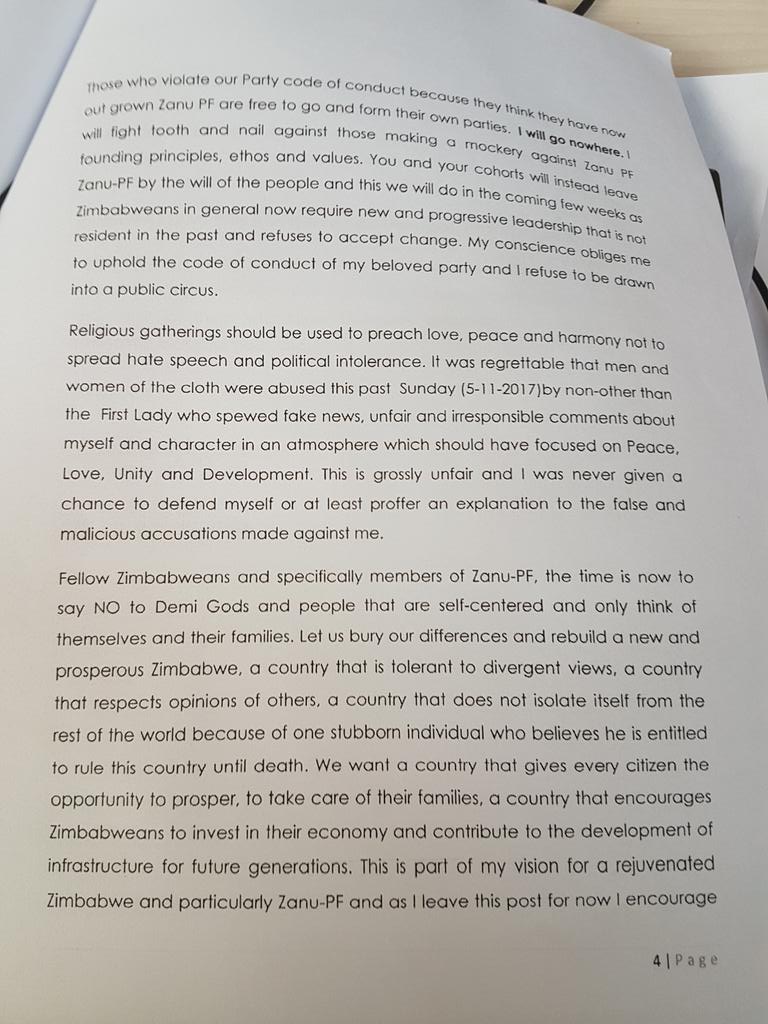 Those who violate our Party code of conduct because they think they have now out grown Zanu PF are free to go and form their own parties. I will go nowhere. I will fight tooth and nail against those making a mockery against Zanu PF founding principles, ethos and values. You and your cohorts will instead leave Zanu-PF by the will of the people and this we will do in the coming few weeks as Zimbabweans in general now require new and progressive leadership that is not resident in the past and refuses to accept change. My conscience obliges me to uphold the code of conduct of my beloved party and I refuse to be drawn into a public circus.

Religious gatherings should be used to preach love, peace and harmony not to spread hate speech and political intolerance. It was regrettable that men and women of the cloth were abused this past Sunday (5-11-2017)by non-other than the First Lady who spewed fake news, unfair and irresponsible comments about myself and character in an atmosphere which should have focused on Peace, Love, Unity and Development. This is grossly unfair and I was never given a chance to defend myself or at least proffer an explanation to the false and malicious accusations made against me.

Fellow Zimbabweans and specifically members of Zanu-PF, the time is now to say NO to Demi Gods and people that are self-centered and only think of themselves and their families. Let us bury our differences and rebuild a new and prosperous Zimbabwe, a country that is tolerant to divergent views, a country that respects opinions of others, a country that does not isolate itself from the rest of the world because of one stubborn individual who believes he is entitled to rule this country until death. We want a country that gives every citizen the opportunity to prosper, to take care of their families, a country that encourages Zimbabweans to invest in their economy and contribute to the development of infrastructure for future generations. This is part of my vision for a rejuvenated Zimbabwe and particularly Zanu-PF and as I leave this post for now I encourage

4 | Page